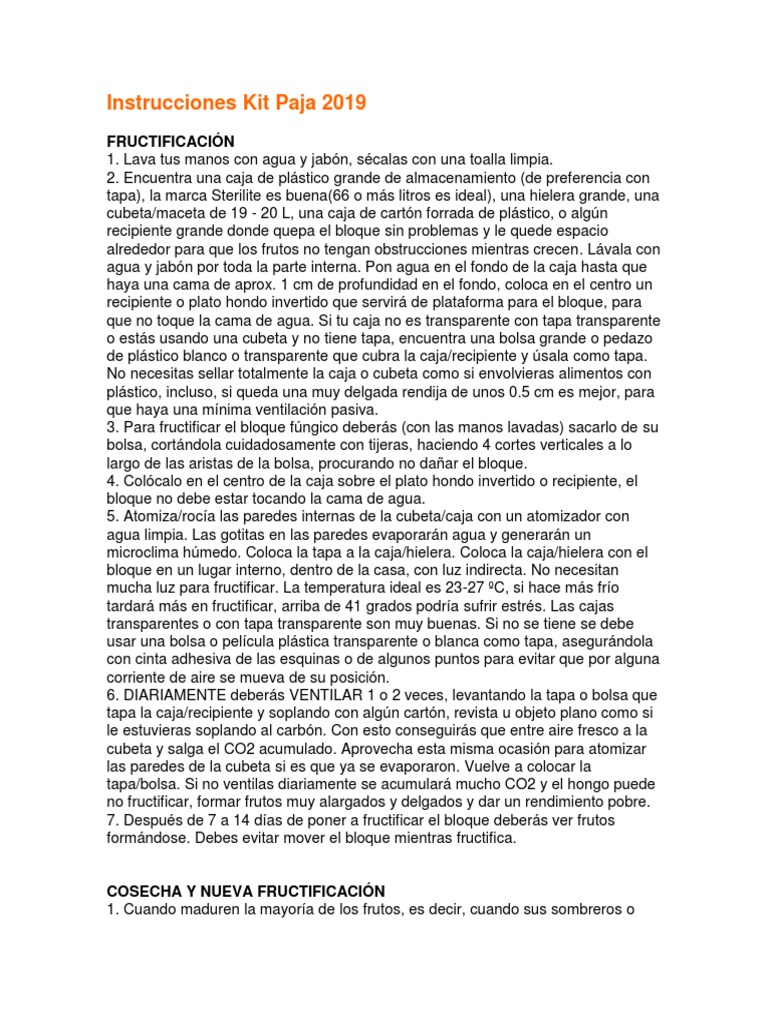 Instrucciones Kit Paja 2019

FRUCTIFICACIÓN
1. Lava tus manos con agua y jabón, sécalas con una toalla limpia.
2. Encuentra una caja de plástico grande de almacenamiento (de preferencia con tapa), la marca Sterilite es buena(66 o más litros es ideal), una hielera grande, una cubeta/maceta de 19 - 20 L, una caja de cartón forrada de plástico, o algún recipiente grande donde quepa el bloque sin problemas y le quede espacio alrededor para que los frutos no tengan obstrucciones mientras crecen. Lávala con agua y jabón por toda la parte interna. Pon agua en el fondo de la caja hasta que haya una cama de aprox. 1 cm de profundidad en el fondo, coloca en el centro un recipiente o plato hondo invertido que servirá de plataforma para el bloque, para que no toque la cama de agua. Si tu caja no es transparente con tapa transparente o estás usando una cubeta y no tiene tapa, encuentra una bolsa grande o pedazo de plástico blanco o transparente que cubra la caja/recipiente y úsala como tapa. No necesitas sellar totalmente la caja o cubeta como si envolvieras alimentos con plástico, incluso, si queda una muy delgada rendija de unos 0.5 cm es mejor, para que haya una mínima ventilación pasiva.
3. Para fructificar el bloque fúngico deberás (con las manos lavadas) sacarlo de su bolsa, cortándola cuidadosamente con tijeras, haciendo 4 cortes verticales a lo largo de las aristas de la bolsa, procurando no dañar el bloque.
4. Colócalo en el centro de la caja sobre el plato hondo invertido o recipiente, el bloque no debe estar tocando la cama de agua.
5. Atomiza/rocía las paredes internas de la cubeta/caja con un atomizador con agua limpia. Las gotitas en las paredes evaporarán agua y generarán un microclima húmedo. Coloca la tapa a la caja/hielera. Coloca la caja/hielera con el bloque en un lugar interno, dentro de la casa, con luz indirecta. No necesitan mucha luz para fructificar. La temperatura ideal es 23-27 ºC, si hace más frío tardará más en fructificar, arriba de 41 grados podría sufrir estrés. Las cajas transparentes o con tapa transparente son muy buenas. Si no se tiene se debe usar una bolsa o película plástica transparente o blanca como tapa, asegurándola con cinta adhesiva de las esquinas o de algunos puntos para evitar que por alguna corriente de aire se mueva de su posición.
6. DIARIAMENTE deberás VENTILAR 1 o 2 veces, levantando la tapa o bolsa que tapa la caja/recipiente y soplando con algún cartón, revista u objeto plano como si le estuvieras soplando al carbón. Con esto conseguirás que entre aire fresco a la cubeta y salga el CO2 acumulado. Aprovecha esta misma ocasión para atomizar las paredes de la cubeta si es que ya se evaporaron. Vuelve a colocar la tapa/bolsa. Si no ventilas diariamente se acumulará mucho CO2 y el hongo puede no fructificar, formar frutos muy alargados y delgados y dar un rendimiento pobre.
7. Después de 7 a 14 días de poner a fructificar el bloque deberás ver frutos formándose. Debes evitar mover el bloque mientras fructifica.

COSECHA Y NUEVA FRUCTIFICACIÓN
1. Cuando maduren la mayoría de los frutos, es decir, cuando sus sombreros o